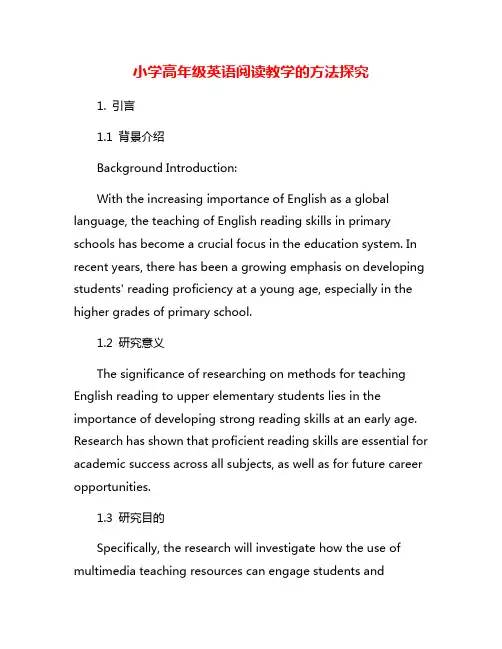 小学高年级英语阅读教学的方法探究

1. 引言

1.1 背景介绍

Background Introduction:

With the increasing importance of English as a global language, the teaching of English reading skills in primary schools has become a crucial focus in the education system. In recent years, there has been a growing emphasis on developing students' reading proficiency at a young age, especially in the higher grades of primary school.

1.2 研究意义

The significance of researching on methods for teaching English reading to upper elementary students lies in the importance of developing strong reading skills at an early age. Research has shown that proficient reading skills are essential for academic success across all subjects, as well as for future career opportunities.

1.3 研究目的

Specifically, the research will investigate how the use of multimedia teaching resources can engage students and